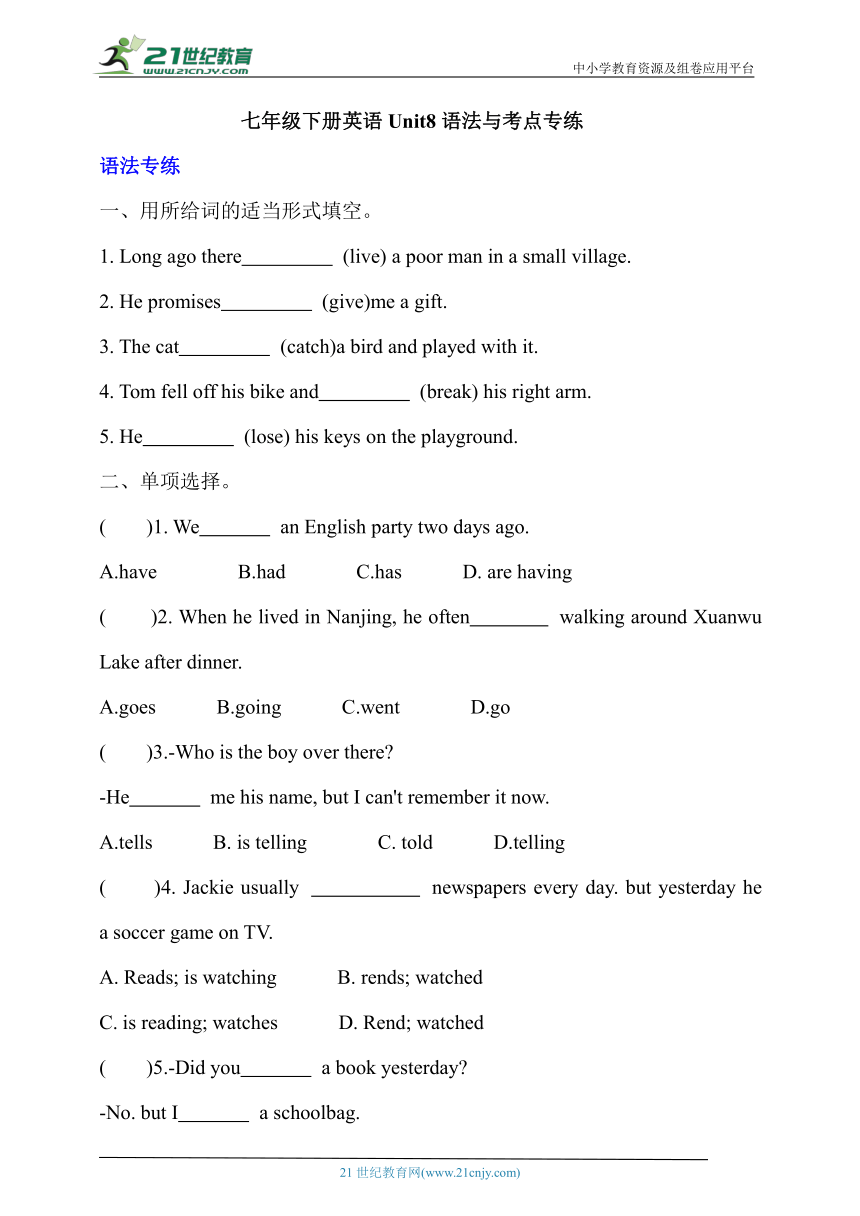 21世纪教育
www.21cnjy.com
中小学教育资源及组卷应用平台

七年级下册英语 Unit8 语法与考点专练

语法专练

一、用所给词的适当形式填空。

1. Long ago there_________ (live) a poor man in a small village.

2. He promises_________ (give)me a gift.

3. The cat_________ (catch)a bird and played with it.

4. Tom fell off his bike and_________ (break) his right arm.

5. He_________ (lose) his keys on the playground.

二、单项选择。

( )1. We_______ an English party two days ago.

A.have B.had C.has D. are having

( )2. When he lived in Nanjing, he often________ walking around Xuanwu Lake after dinner.

A.goes B.going C.went D.go

( )3.-Who is the boy over there?

-He_______ me his name, but I can't remember it now.

A.tells B. is telling C. told D.telling

( )4. Jackie usually ___________ newspapers every day. but yesterday he a soccer game on TV.

A. Reads; is watching B. rends; watched

C. is reading; watches D. Rend; watched

( )5.-Did you_______ a book yesterday?

-No. but I_______ a schoolbag.

21 世纪教育网(www.21cnjy.com)